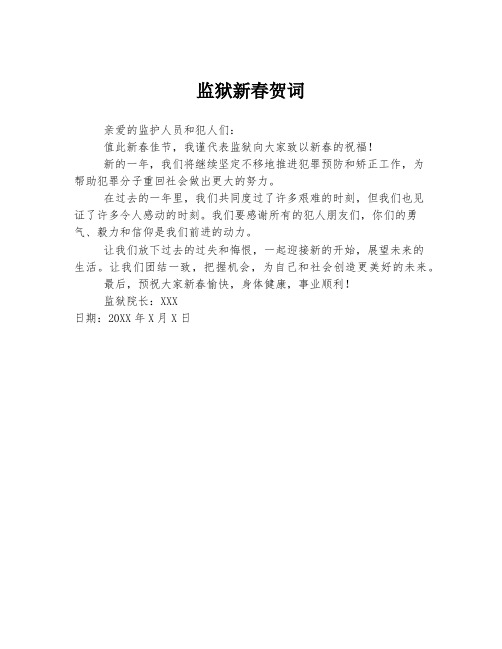 监狱新春贺词

亲爱的监护人员和犯人们：

值此新春佳节，我谨代表监狱向大家致以新春的祝福！

新的一年，我们将继续坚定不移地推进犯罪预防和矫正工作，为帮助犯罪分子重回社会做出更大的努力。

在过去的一年里，我们共同度过了许多艰难的时刻，但我们也见证了许多令人感动的时刻。我们要感谢所有的犯人朋友们，你们的勇气、毅力和信仰是我们前进的动力。

让我们放下过去的过失和悔恨，一起迎接新的开始，展望未来的生活。让我们团结一致，把握机会，为自己和社会创造更美好的未来。

最后，预祝大家新春愉快，身体健康，事业顺利！

监狱院长：XXX

日期：20XX 年 X 月 X 日